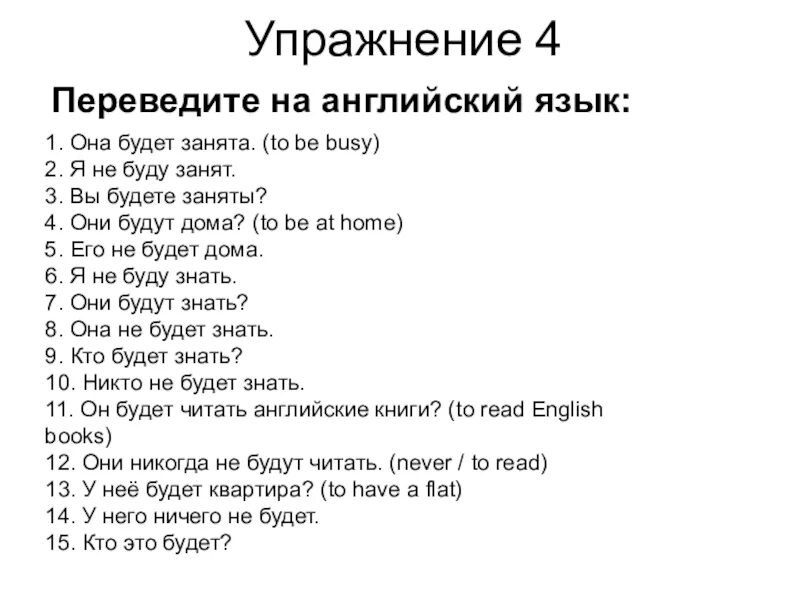 Упражнение 4

Переведите на английский язык:

1. Она будет занята. (to be busy)
2. Я не буду занят.
3. Вы будете заняты?
4. Они будут дома? (to be at home)
5. Его не будет дома.
6. Я не буду знать.
7. Они будут знать?
8. Она не будет знать.
9. Кто будет знать?
10. Никто не будет знать.
11. Он будет читать английские книги? (to read English books)
12. Они никогда не будут читать. (never / to read)
13. У неё будет квартира? (to have a flat)
14. У него ничего не будет.
15. Кто это будет?